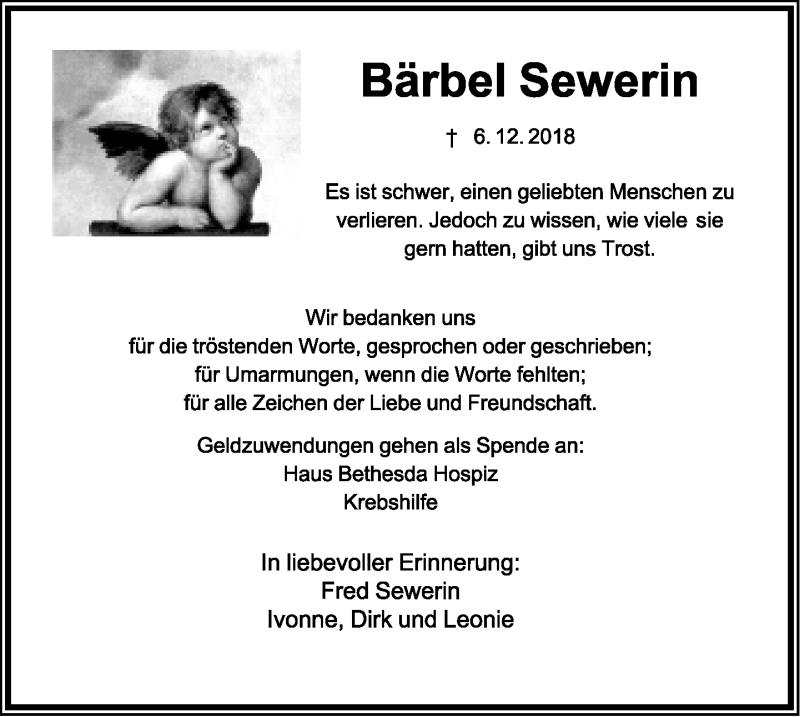 Bärbel Sewerin

† 6. 12. 2018

Es ist schwer, einen geliebten Menschen zu verlieren. Jedoch zu wissen, wie viele sie gern hatten, gibt uns Trost.

Wir bedanken uns
für die tröstenden Worte, gesprochen oder geschrieben;
für Umarmungen, wenn die Worte fehlten;
für alle Zeichen der Liebe und Freundschaft.

Geldzuwendungen gehen als Spende an:
Haus Bethesda Hospiz
Krebshilfe

In liebevoller Erinnerung:
Fred Sewerin
Ivonne, Dirk und Leonie